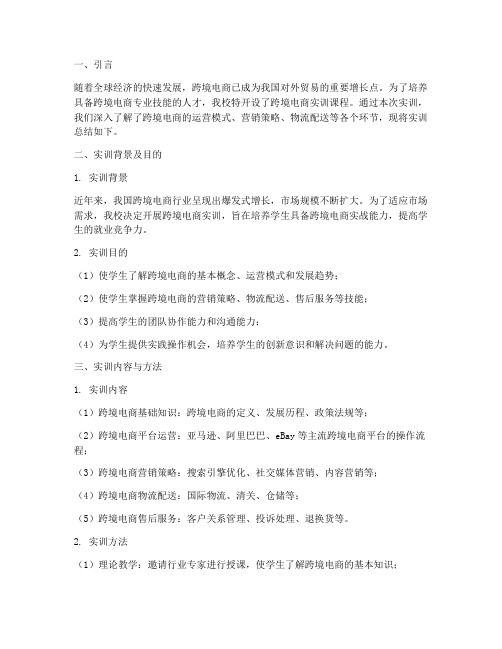 一、引言

随着全球经济的快速发展，跨境电商已成为我国对外贸易的重要增长点。为了培养具备跨境电商专业技能的人才，我校特开设了跨境电商实训课程。通过本次实训，我们深入了解了跨境电商的运营模式、营销策略、物流配送等各个环节，现将实训总结如下。

二、实训背景及目的

1. 实训背景

近年来，我国跨境电商行业呈现出爆发式增长，市场规模不断扩大。为了适应市场需求，我校决定开展跨境电商实训，旨在培养学生具备跨境电商实战能力，提高学生的就业竞争力。

2. 实训目的

（1）使学生了解跨境电商的基本概念、运营模式和发展趋势；

（2）使学生掌握跨境电商的营销策略、物流配送、售后服务等技能；

（3）提高学生的团队协作能力和沟通能力；

（4）为学生提供实践操作机会，培养学生的创新意识和解决问题的能力。

三、实训内容与方法

1. 实训内容

（1）跨境电商基础知识：跨境电商的定义、发展历程、政策法规等；

（2）跨境电商平台运营：亚马逊、阿里巴巴、eBay 等主流跨境电商平台的操作流程；

（3）跨境电商营销策略：搜索引擎优化、社交媒体营销、内容营销等；

（4）跨境电商物流配送：国际物流、清关、仓储等；

（5）跨境电商售后服务：客户关系管理、投诉处理、退换货等。

2. 实训方法

（1）理论教学：邀请行业专家进行授课，使学生了解跨境电商的基本知识；